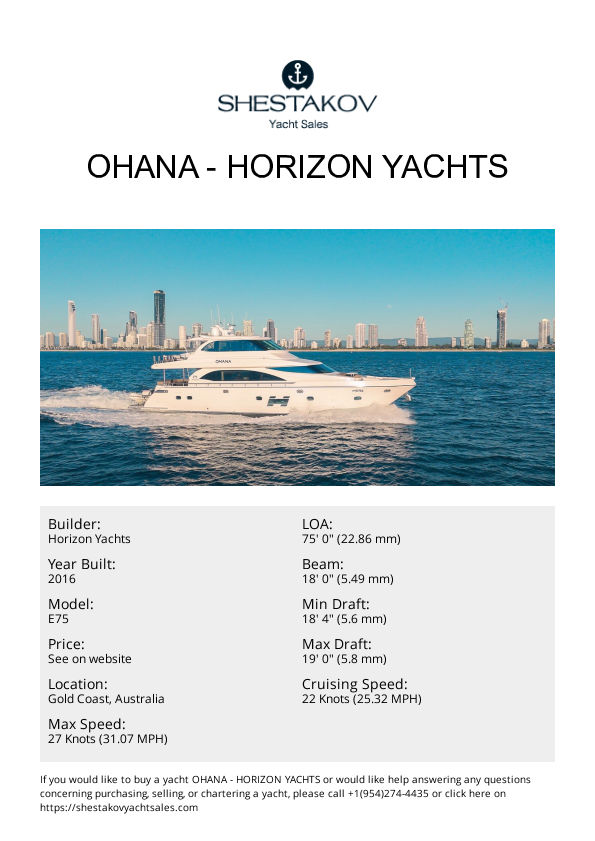 SHESTAKOV
Yacht Sales

OHANA - HORIZON YACHTS

OHANA

Builder:
Horizon Yachts

Year Built:
2016

Model:
E75

Price:
See on website

Location:
Gold Coast, Australia

Max Speed:
27 Knots (31.07 MPH)

LOA:
75' 0" (22.86 mm)

Beam:
18' 0" (5.49 mm)

Min Draft:
18' 4" (5.6 mm)

Max Draft:
19' 0" (5.8 mm)

Cruising Speed:
22 Knots (25.32 MPH)

If you would like to buy a yacht OHANA - HORIZON YACHTS or would like help answering any questions concerning purchasing, selling, or chartering a yacht, please call +1(954)274-4435 or click here on https://shestakovyachtsales.com